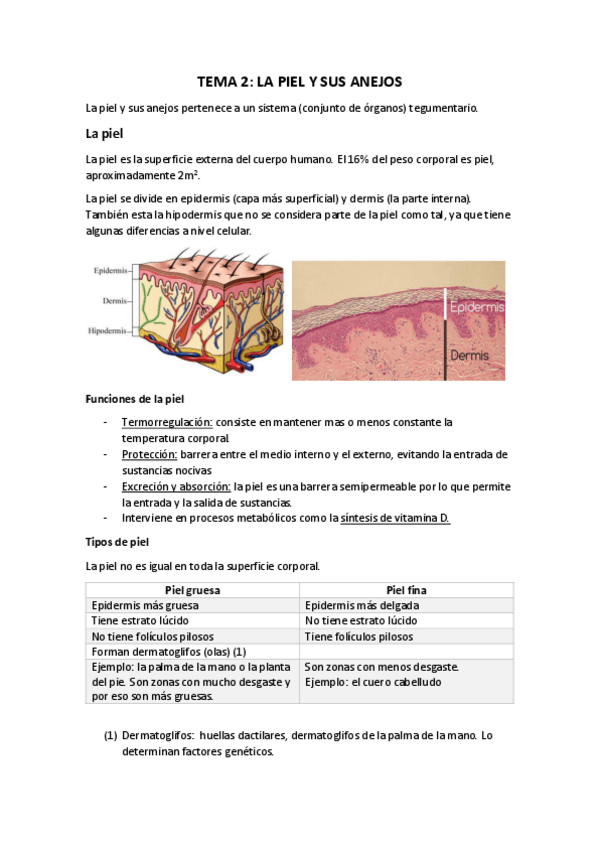 TEMA 2: LA PIEL Y SUS ANEJOS

La piel y sus anejos pertenece a un sistema (conjunto de órganos) tegumentario.

La piel

La piel es la superficie externa del cuerpo humano. El 16% del peso corporal es piel, aproximadamente $2m^2$.

La piel se divide en epidermis (capa más superficial) y dermis (la parte interna). También esta la hipodermis que no se considera parte de la piel como tal, ya que tiene algunas diferencias a nivel celular.

Epidermis
Dermis
Hipodermis

Epidermis
Dermis

Funciones de la piel

- Termorregulación: consiste en mantener mas o menos constante la temperatura corporal.
- Protección: barrera entre el medio interno y el externo, evitando la entrada de sustancias nocivas
- Excreción y absorción: la piel es una barrera semipermeable por lo que permite la entrada y la salida de sustancias.
- Interviene en procesos metabólicos como la síntesis de vitamina D.

Tipos de piel

La piel no es igual en toda la superficie corporal.

| Piel gruesa | Piel fina |
|---|---|
| Epidermis más gruesa | Epidermis más delgada |
| Tiene estrato lúcido | No tiene estrato lúcido |
| No tiene folículos pilosos | Tiene folículos pilosos |
| Forman dermatoglifos (olas) (1) | |
| Ejemplo: la palma de la mano o la planta del pie. Son zonas con mucho desgaste y por eso son más gruesas. | Son zonas con menos desgaste. Ejemplo: el cuero cabelludo |

(1) Dermatoglifos: huellas dactilares, dermatoglifos de la palma de la mano. Lo determinan factores genéticos.